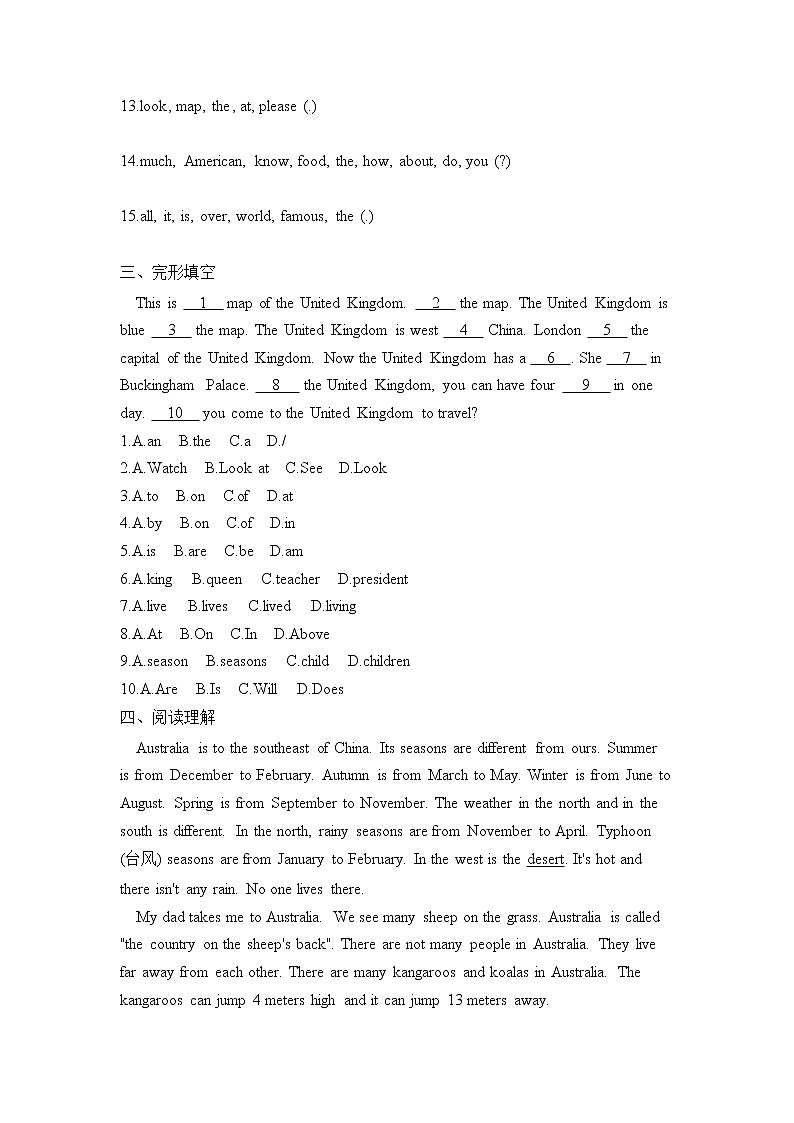 13.look, map, the, at, please (.)

14.much, American, know, food, the, how, about, do, you (?)

15.all, it, is, over, world, famous, the (.)

三、完形填空

This is __1__ map of the United Kingdom. __2__ the map. The United Kingdom is blue __3__ the map. The United Kingdom is west __4__ China. London __5__ the capital of the United Kingdom. Now the United Kingdom has a __6__. She __7__ in Buckingham Palace. __8__ the United Kingdom, you can have four __9__ in one day. __10__ you come to the United Kingdom to travel?

1.A.an B.the C.a D./
2.A.Watch B.Look at C.See D.Look
3.A.to B.on C.of D.at
4.A.by B.on C.of D.in
5.A.is B.are C.be D.am
6.A.king B.queen C.teacher D.president
7.A.live B.lives C.lived D.living
8.A.At B.On C.In D.Above
9.A.season B.seasons C.child D.children
10.A.Are B.Is C.Will D.Does

四、阅读理解

Australia is to the southeast of China. Its seasons are different from ours. Summer is from December to February. Autumn is from March to May. Winter is from June to August. Spring is from September to November. The weather in the north and in the south is different. In the north, rainy seasons are from November to April. Typhoon (台风) seasons are from January to February. In the west is the desert. It's hot and there isn't any rain. No one lives there.

My dad takes me to Australia. We see many sheep on the grass. Australia is called "the country on the sheep's back". There are not many people in Australia. They live far away from each other. There are many kangaroos and koalas in Australia. The kangaroos can jump 4 meters high and it can jump 13 meters away.